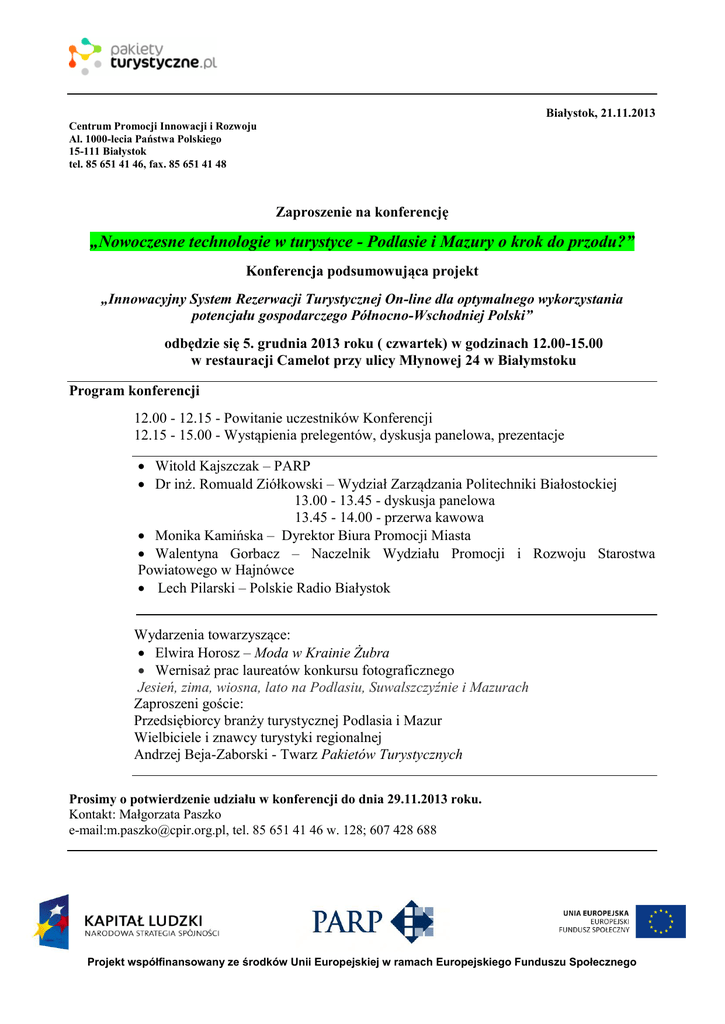 pakiety turystyczne.pl

Białystok, 21.11.2013

Centrum Promocji Innowacji i Rozwoju
Al. 1000-lecia Państwa Polskiego
15-111 Białystok
tel. 85 651 41 46, fax. 85 651 41 48

Zaproszenie na konferencję

„Nowoczesne technologie w turystyce - Podlasie i Mazury o krok do przodu?”

Konferencja podsumowująca projekt

„Innowacyjny System Rezerwacji Turystycznej On-line dla optymalnego wykorzystania potencjału gospodarczego Północno-Wschodniej Polski”

odbędzie się 5. grudnia 2013 roku ( czwartek) w godzinach 12.00-15.00
w restauracji Camelot przy ulicy Młynowej 24 w Białymstoku

Program konferencji

12.00 - 12.15 - Powitanie uczestników Konferencji
12.15 - 15.00 - Wystąpienia prelegentów, dyskusja panelowa, prezentacje

• Witold Kajszczak – PARP
• Dr inż. Romuald Ziółkowski – Wydział Zarządzania Politechniki Białostockiej
13.00 - 13.45 - dyskusja panelowa
13.45 - 14.00 - przerwa kawowa
• Monika Kamińska – Dyrektor Biura Promocji Miasta
• Walentyna Gorbacz – Naczelnik Wydziału Promocji i Rozwoju Starostwa Powiatowego w Hajnówce
• Lech Pilarski – Polskie Radio Białystok

Wydarzenia towarzyszące:
• Elwira Horosz – Moda w Krainie Żubra
• Wernisaż prac laureatów konkursu fotograficznego
Jesień, zima, wiosna, lato na Podlasiu, Suwalszczyźnie i Mazurach
Zaproszeni goście:
Przedsiębiorcy branży turystycznej Podlasia i Mazur
Wielbiciele i znawcy turystyki regionalnej
Andrzej Beja-Zaborski - Twarz Pakietów Turystycznych

Prosimy o potwierdzenie udziału w konferencji do dnia 29.11.2013 roku.
Kontakt: Małgorzata Paszko
e-mail:m.paszko@cpir.org.pl, tel. 85 651 41 46 w. 128; 607 428 688

KAPITAŁ LUDZKI
NARODOWA STRATEGIA SPÓJNOŚCI

PARP

UNIA EUROPEJSKA
EUROPEJSKI
FUNDUSZ SPOŁECZNY

Projekt współfinansowany ze środków Unii Europejskiej w ramach Europejskiego Funduszu Społecznego